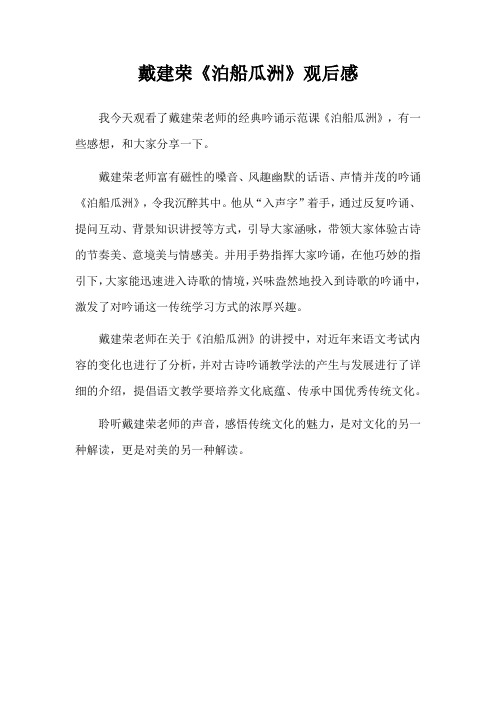 戴建荣《泊船瓜洲》观后感

我今天观看了戴建荣老师的经典吟诵示范课《泊船瓜洲》，有一些感想，和大家分享一下。

戴建荣老师富有磁性的嗓音、风趣幽默的话语、声情并茂的吟诵《泊船瓜洲》，令我沉醉其中。他从“入声字”着手，通过反复吟诵、提问互动、背景知识讲授等方式，引导大家涵咏，带领大家体验古诗的节奏美、意境美与情感美。并用手势指挥大家吟诵，在他巧妙的指引下，大家能迅速进入诗歌的情境，兴味盎然地投入到诗歌的吟诵中，激发了对吟诵这一传统学习方式的浓厚兴趣。

戴建荣老师在关于《泊船瓜洲》的讲授中，对近年来语文考试内容的变化也进行了分析，并对古诗吟诵教学法的产生与发展进行了详细的介绍，提倡语文教学要培养文化底蕴、传承中国优秀传统文化。

聆听戴建荣老师的声音，感悟传统文化的魅力，是对文化的另一种解读，更是对美的另一种解读。